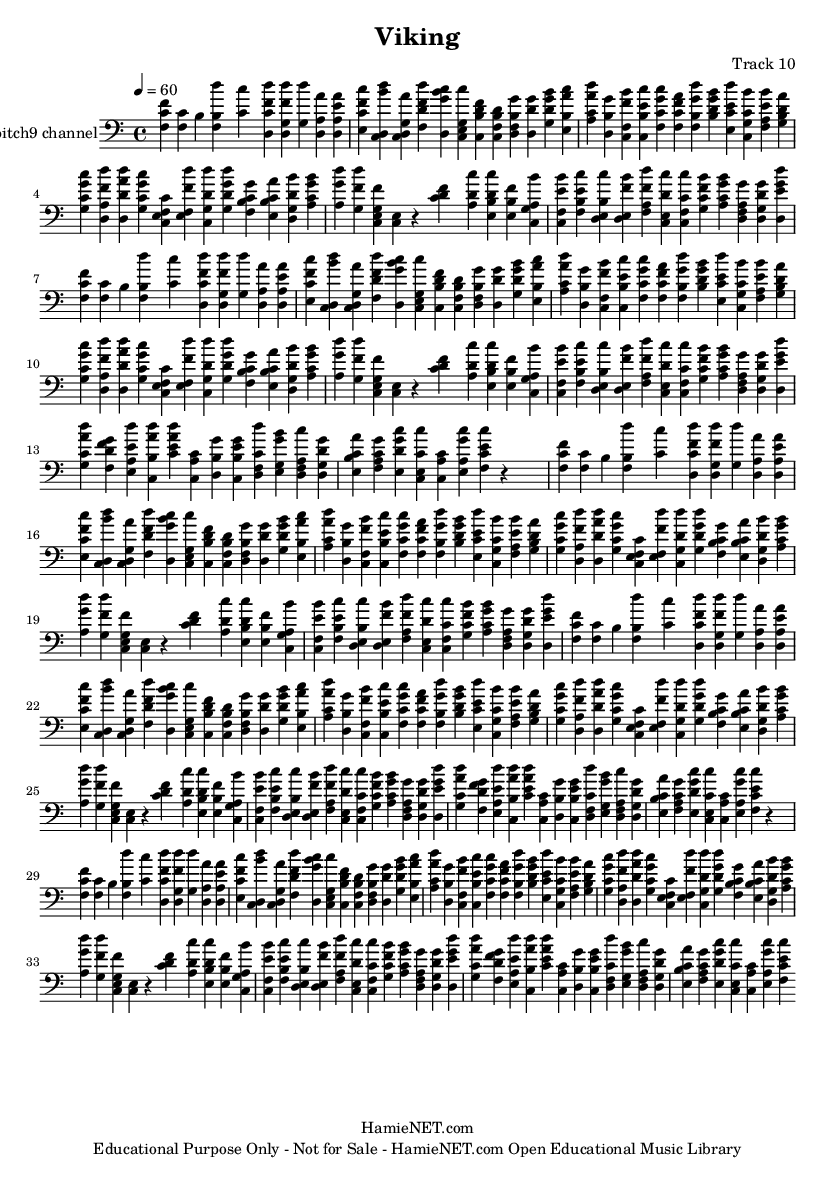 Viking

Track 10

♩ = 60

pitch9 channel

4

7

10

13

16

19

22

25

29

33

HamieNET.com
Educational Purpose Only - Not for Sale - HamieNET.com Open Educational Music Library